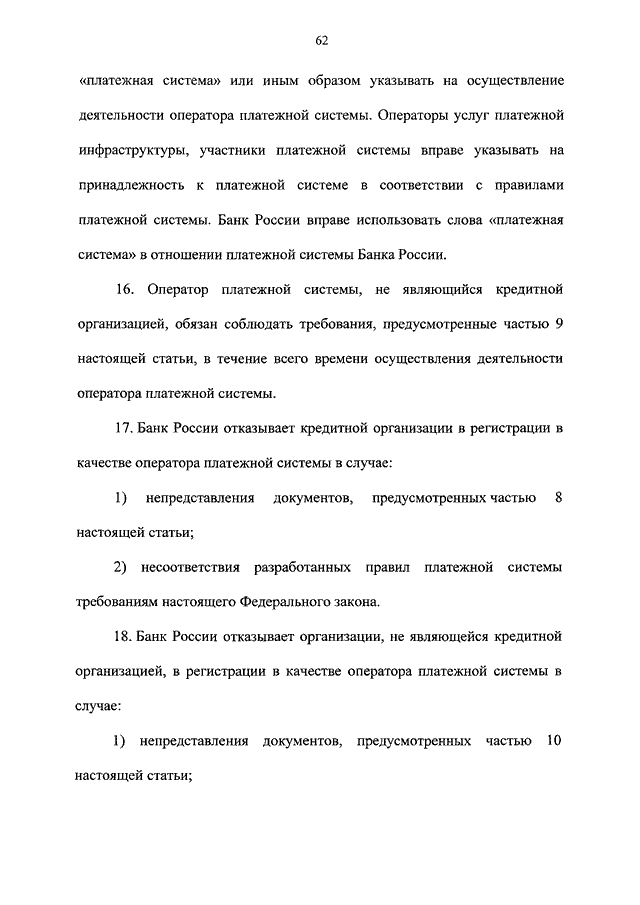 62

«платежная система» или иным образом указывать на осуществление деятельности оператора платежной системы. Операторы услуг платежной инфраструктуры, участники платежной системы вправе указывать на принадлежность к платежной системе в соответствии с правилами платежной системы. Банк России вправе использовать слова «платежная система» в отношении платежной системы Банка России.

16. Оператор платежной системы, не являющийся кредитной организацией, обязан соблюдать требования, предусмотренные частью 9 настоящей статьи, в течение всего времени осуществления деятельности оператора платежной системы.

17. Банк России отказывает кредитной организации в регистрации в качестве оператора платежной системы в случае:

1) непредставления документов, предусмотренных частью 8 настоящей статьи;

2) несоответствия разработанных правил платежной системы требованиям настоящего Федерального закона.

18. Банк России отказывает организации, не являющейся кредитной организацией, в регистрации в качестве оператора платежной системы в случае:

1) непредставления документов, предусмотренных частью 10 настоящей статьи;